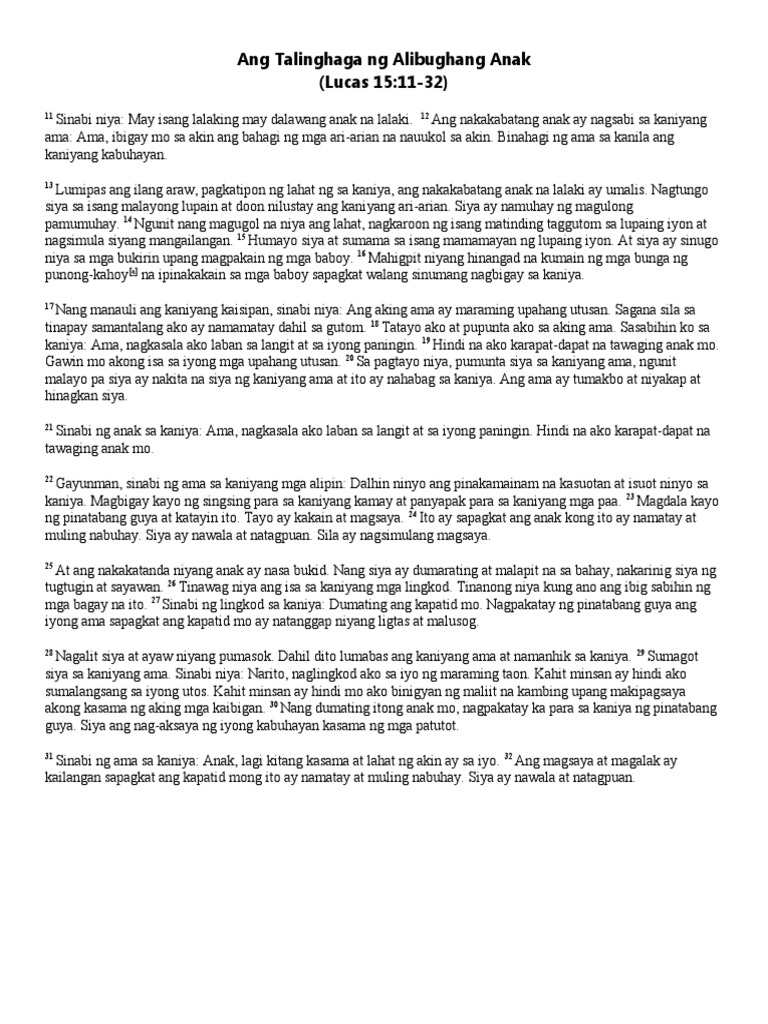 Ang Talinghaga ng Alibughang Anak
(Lucas 15:11-32)

$^{11}$ Sinabi niya: May isang lalaking may dalawang anak na lalaki. $^{12}$ Ang nakakabatang anak ay nagsabi sa kaniyang ama: Ama, ibigay mo sa akin ang bahagi ng mga ari-arian na nauukol sa akin. Binahagi ng ama sa kanila ang kaniyang kabuhayan.

$^{13}$ Lumipas ang ilang araw, pagkatipon ng lahat ng sa kaniya, ang nakakabatang anak na lalaki ay umalis. Nagtungo siya sa isang malayong lupain at doon nilustay ang kaniyang ari-arian. Siya ay namuhay ng magulong pamumuhay. $^{14}$ Ngunit nang magugol na niya ang lahat, nagkaroon ng isang matinding taggutom sa lupaing iyon at nagsimula siyang mangailangan. $^{15}$ Humayo siya at sumama sa isang mamamayan ng lupaing iyon. At siya ay sinugo niya sa mga bukirin upang magpakain ng mga baboy. $^{16}$ Mahigpit niyang hinangad na kumain ng mga bunga ng punong-kahoy$^{[a]}$ na ipinakakain sa mga baboy sapagkat walang sinumang nagbigay sa kaniya.

$^{17}$ Nang manauli ang kaniyang kaisipan, sinabi niya: Ang aking ama ay maraming upahang utusan. Sagana sila sa tinapay samantalang ako ay namamatay dahil sa gutom. $^{18}$ Tatayo ako at pupunta ako sa aking ama. Sasabihin ko sa kaniya: Ama, nagkasala ako laban sa langit at sa iyong paningin. $^{19}$ Hindi na ako karapat-dapat na tawaging anak mo. Gawin mo akong isa sa iyong mga upahang utusan. $^{20}$ Sa pagtayo niya, pumunta siya sa kaniyang ama, ngunit malayo pa siya ay nakita na siya ng kaniyang ama at ito ay nahabag sa kaniya. Ang ama ay tumakbo at niyakap at hinagkan siya.

$^{21}$ Sinabi ng anak sa kaniya: Ama, nagkasala ako laban sa langit at sa iyong paningin. Hindi na ako karapat-dapat na tawaging anak mo.

$^{22}$ Gayunman, sinabi ng ama sa kaniyang mga alipin: Dalhin ninyo ang pinakamainam na kasuotan at isuot ninyo sa kaniya. Magbigay kayo ng singsing para sa kaniyang kamay at panyapak para sa kaniyang mga paa. $^{23}$ Magdala kayo ng pinatabang guya at katayin ito. Tayo ay kakain at magsaya. $^{24}$ Ito ay sapagkat ang anak kong ito ay namatay at muling nabuhay. Siya ay nawala at natagpuan. Sila ay nagsimulang magsaya.

$^{25}$ At ang nakakatanda niyang anak ay nasa bukid. Nang siya ay dumarating at malapit na sa bahay, nakarinig siya ng tugtugin at sayawan. $^{26}$ Tinawag niya ang isa sa kaniyang mga lingkod. Tinanong niya kung ano ang ibig sabihin ng mga bagay na ito. $^{27}$ Sinabi ng lingkod sa kaniya: Dumating ang kapatid mo. Nagpakatay ng pinatabang guya ang iyong ama sapagkat ang kapatid mo ay natanggap niyang ligtas at malusog.

$^{28}$ Nagalit siya at ayaw niyang pumasok. Dahil dito lumabas ang kaniyang ama at namanhik sa kaniya. $^{29}$ Sumagot siya sa kaniyang ama. Sinabi niya: Narito, naglingkod ako sa iyo ng maraming taon. Kahit minsan ay hindi ako sumalangsang sa iyong utos. Kahit minsan ay hindi mo ako binigyan ng maliit na kambing upang makipagsaya akong kasama ng aking mga kaibigan. $^{30}$ Nang dumating itong anak mo, nagpakatay ka para sa kaniya ng pinatabang guya. Siya ang nag-aksaya ng iyong kabuhayan kasama ng mga patutot.

$^{31}$ Sinabi ng ama sa kaniya: Anak, lagi kitang kasama at lahat ng akin ay sa iyo. $^{32}$ Ang magsaya at magalak ay kailangan sapagkat ang kapatid mong ito ay namatay at muling nabuhay. Siya ay nawala at natagpuan.